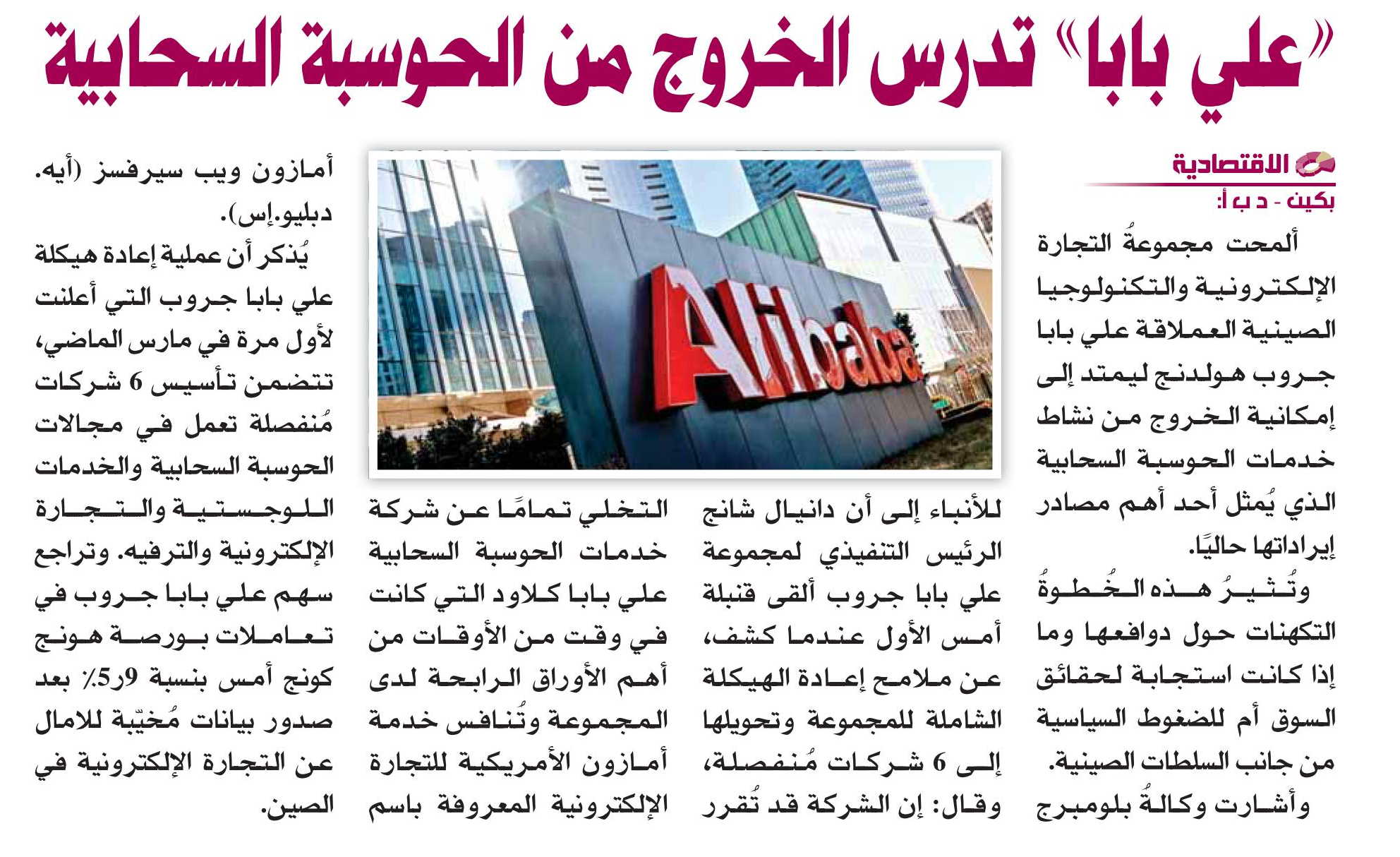 «علي بابا» تدرس الخروج من الحوسبة السحابية

الاقتصادية
بكين - د ب أ:

ألمحت مجموعةُ التجارة الإلكترونية والتكنولوجيا الصينية العملاقة علي بابا جروب هولدنج ليمتد إلى إمكانية الخروج من نشاط خدمات الحوسبة السحابية الذي يُمثل أحد أهم مصادر إيراداتها حاليًا.

وتُثيرُ هذه الخُطوةُ التكهنات حول دوافعها وما إذا كانت استجابة لحقائق السوق أم للضغوط السياسية من جانب السلطات الصينية.

وأشارت وكالةُ بلومبرج للأنباء إلى أن دانيال شانج الرئيس التنفيذي لمجموعة علي بابا جروب ألقى قنبلة أمس الأول عندما كشف، عن ملامح إعادة الهيكلة الشاملة للمجموعة وتحويلها إلى 6 شركات مُنفصلة، وقال: إن الشركة قد تُقرر التخلي تمامًا عن شركة خدمات الحوسبة السحابية علي بابا كلاود التي كانت في وقت من الأوقات من أهم الأوراق الرابحة لدى المجموعة وتُنافس خدمة أمازون الأمريكية للتجارة الإلكترونية المعروفة باسم أمازون ويب سيرفسز (أيه. دبليو.إس).

يُذكر أن عملية إعادة هيكلة علي بابا جروب التي أعلنت لأول مرة في مارس الماضي، تتضمن تأسيس 6 شركات مُنفصلة تعمل في مجالات الحوسبة السحابية والخدمات اللوجستية والتجارة الإلكترونية والترفيه. وتراجع سهم علي بابا جروب في تعاملات بورصة هونج كونج أمس بنسبة 9ر5٪ بعد صدور بيانات مُخيّبة للامال عن التجارة الإلكترونية في الصين.

Alibaba